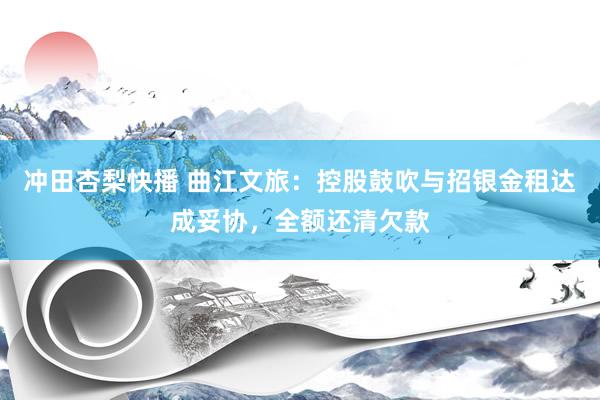 冲田杏梨快播 曲江文旅：控股鼓吹与招银金租达成妥协，全额还清欠款